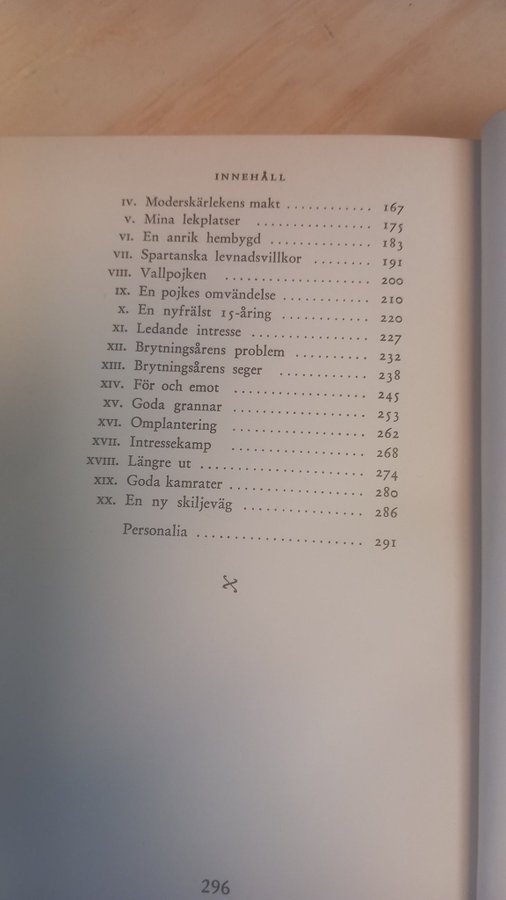 INNEHÅLL

IV. Moderskärlekens makt 167
V. Mina lekplatser 175
VI. En anrik hembygd 183
VII. Spartanska levnadsvillkor 191
VIII. Vallpojken 200
IX. En pojkes omvändelse 210
X. En nyfrälst 15-åring 220
XI. Ledande intresse 227
XII. Brytningsårens problem 232
XIII. Brytningsårens seger 238
XIV. För och emot 245
XV. Goda grannar 253
XVI. Omplantering 262
XVII. Intressekamp 268
XVIII. Längre ut 274
XIX. Goda kamrater 280
XX. En ny skiljeväg 286

Personalia 291

296